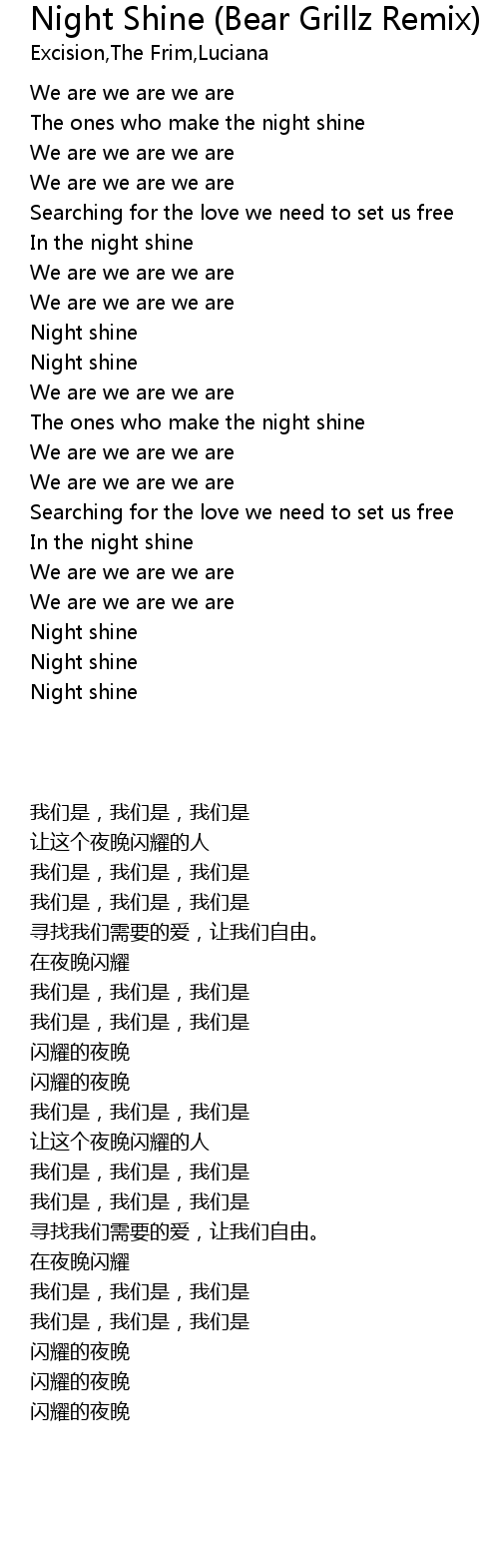 Night Shine (Bear Grillz Remix)
Excision,The Frim,Luciana

We are we are we are
The ones who make the night shine
We are we are we are
We are we are we are
Searching for the love we need to set us free
In the night shine
We are we are we are
We are we are we are
Night shine
Night shine
We are we are we are
The ones who make the night shine
We are we are we are
We are we are we are
Searching for the love we need to set us free
In the night shine
We are we are we are
We are we are we are
Night shine
Night shine
Night shine

我们是，我们是，我们是
让这个夜晚闪耀的人
我们是，我们是，我们是
我们是，我们是，我们是
寻找我们需要的爱，让我们自由。
在夜晚闪耀
我们是，我们是，我们是
我们是，我们是，我们是
闪耀的夜晚
闪耀的夜晚
我们是，我们是，我们是
让这个夜晚闪耀的人
我们是，我们是，我们是
我们是，我们是，我们是
寻找我们需要的爱，让我们自由。
在夜晚闪耀
我们是，我们是，我们是
我们是，我们是，我们是
闪耀的夜晚
闪耀的夜晚
闪耀的夜晚